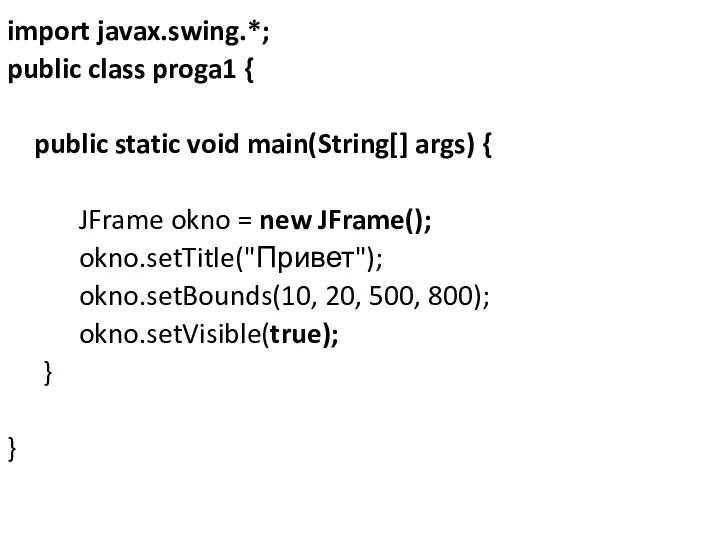 import javax.swing.*;
public class proga1 {

public static void main(String[] args) {

JFrame okno = new JFrame();
okno.setTitle("Привет");
okno.setBounds(10, 20, 500, 800);
okno.setVisible(true);
}

}